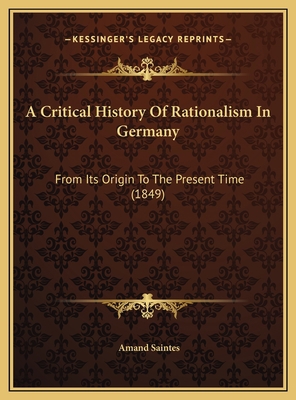 —KESSINGER'S LEGACY REPRINTS—

A Critical History Of Rationalism In Germany

From Its Origin To The Present Time (1849)

Amand Saintes